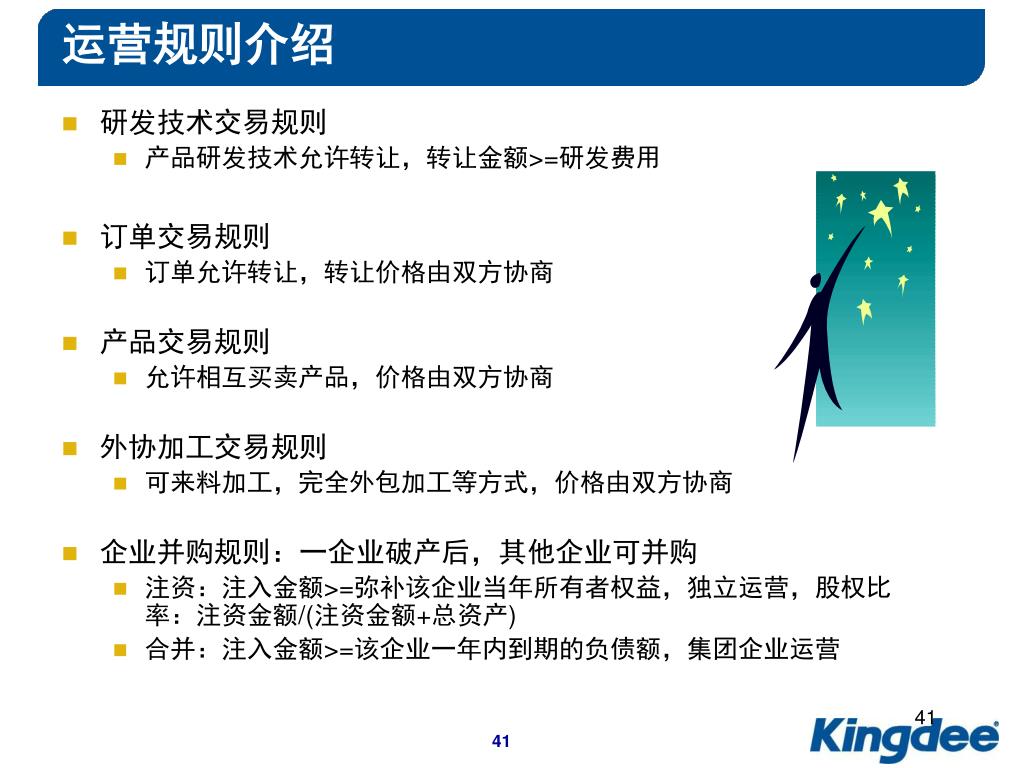 运营规则介绍

研发技术交易规则

产品研发技术允许转让，转让金额>=研发费用

订单交易规则

订单允许转让，转让价格由双方协商

产品交易规则

允许相互买卖产品，价格由双方协商

外协加工交易规则

可来料加工，完全外包加工等方式，价格由双方协商

企业并购规则：一企业破产后，其他企业可并购

注资：注入金额>=弥补该企业当年所有者权益，独立运营，股权比率：注资金额/(注资金额+总资产)

合并：注入金额>=该企业一年内到期的负债额，集团企业运营

41

41

Kingdee